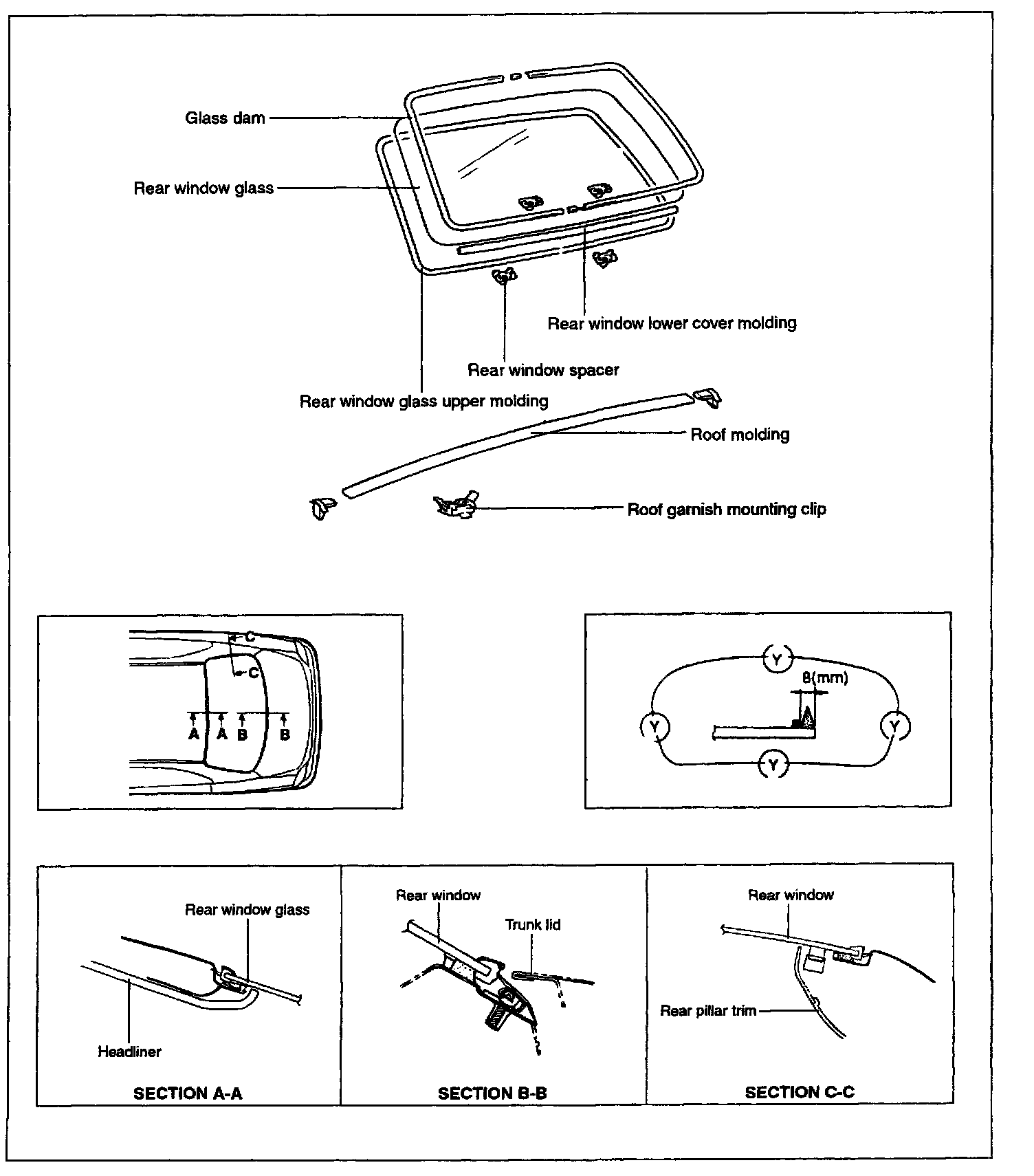 Glass dam

Rear window glass

Rear window lower cover molding

Rear window spacer

Rear window glass upper molding

Roof molding

Roof garnish mounting clip

C

C

A A B B

Y

8(mm)

Y

Y

Y

Rear window glass

Headliner

SECTION A-A

Rear window

Trunk lid

SECTION B-B

Rear window

Rear pillar trim

SECTION C-C